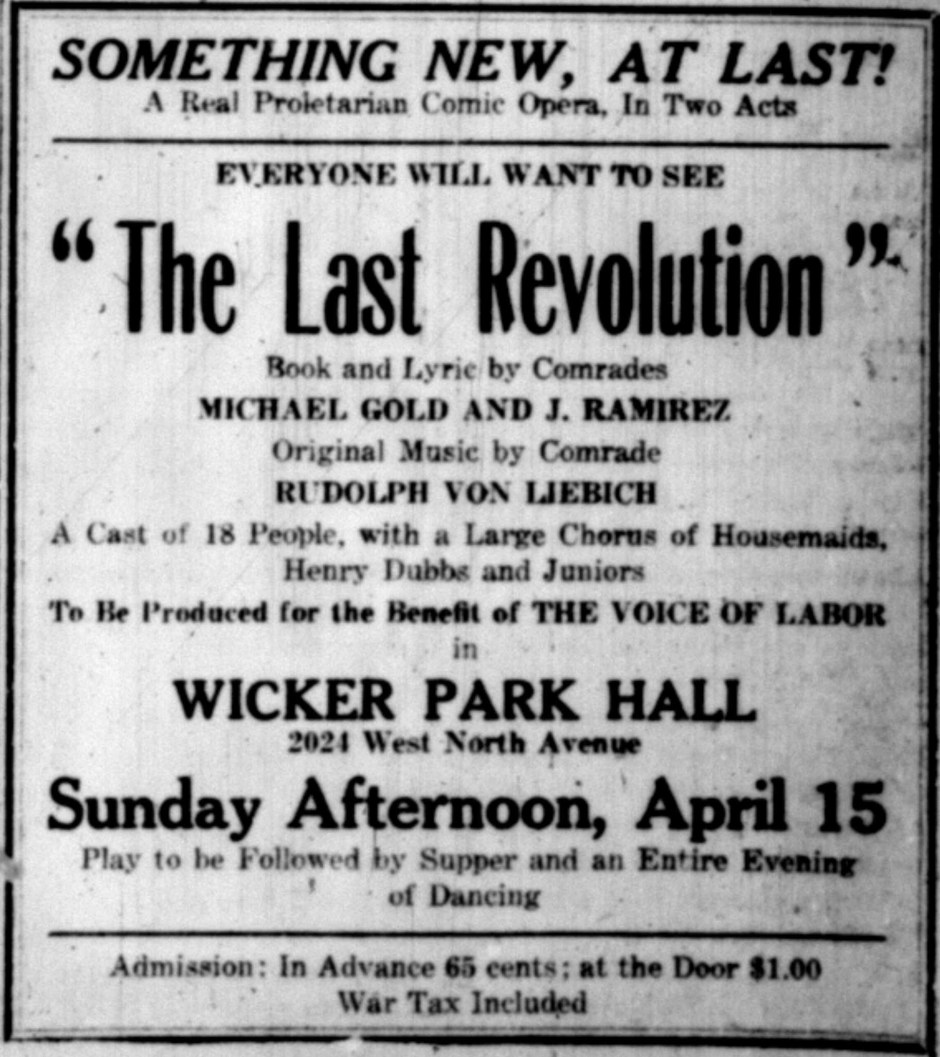 SOMETHING NEW, AT LAST!
A Real Proletarian Comic Opera, In Two Acts

EVERYONE WILL WANT TO SEE

"The Last Revolution"

Book and Lyric by Comrades
MICHAEL GOLD AND J. RAMIREZ
Original Music by Comrade
RUDOLPH VON LIEBICH
A Cast of 18 People, with a Large Chorus of Housemaids, Henry Dubbs and Juniors
To Be Produced for the Benefit of THE VOICE OF LABOR
in
WICKER PARK HALL
2024 West North Avenue
Sunday Afternoon, April 15
Play to be Followed by Supper and an Entire Evening of Dancing

Admission: In Advance 65 cents; at the Door $1.00
War Tax Included